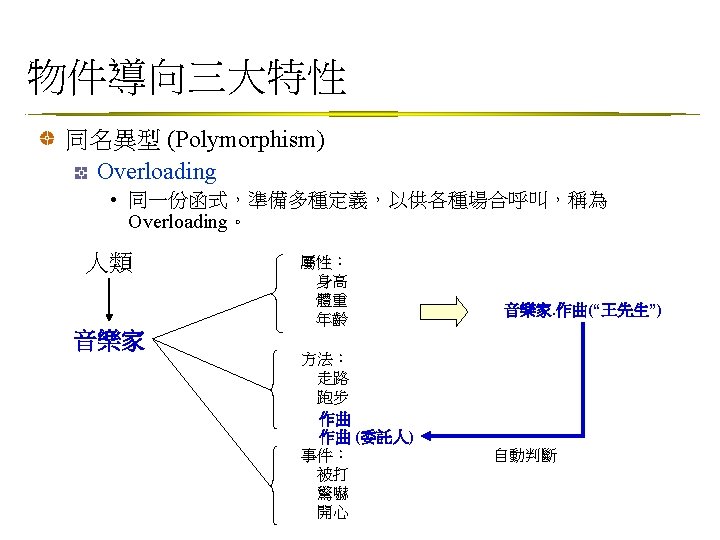 物件導向三大特性

同名異型 (Polymorphism)

Overloading

• 同一份函式，準備多種定義，以供各種場合呼叫，稱為 Overloading。

人類

音樂家

屬性：
身高
體重
年齡

方法：
走路
跑步
作曲
作曲 (委託人)

事件：
被打
驚嚇
開心

音樂家.作曲(“王先生”)

自動判斷